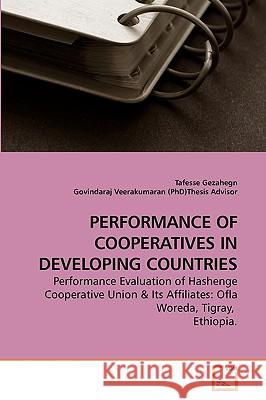 Tafesse Gezahegn
Govindaraj Veerakumaran (PhD)Thesis Advisor

PERFORMANCE OF COOPERATIVES IN DEVELOPING COUNTRIES

Performance Evaluation of Hashenge Cooperative Union & Its Affiliates: Ofla Woreda, Tigray, Ethiopia.

Kraina Książek